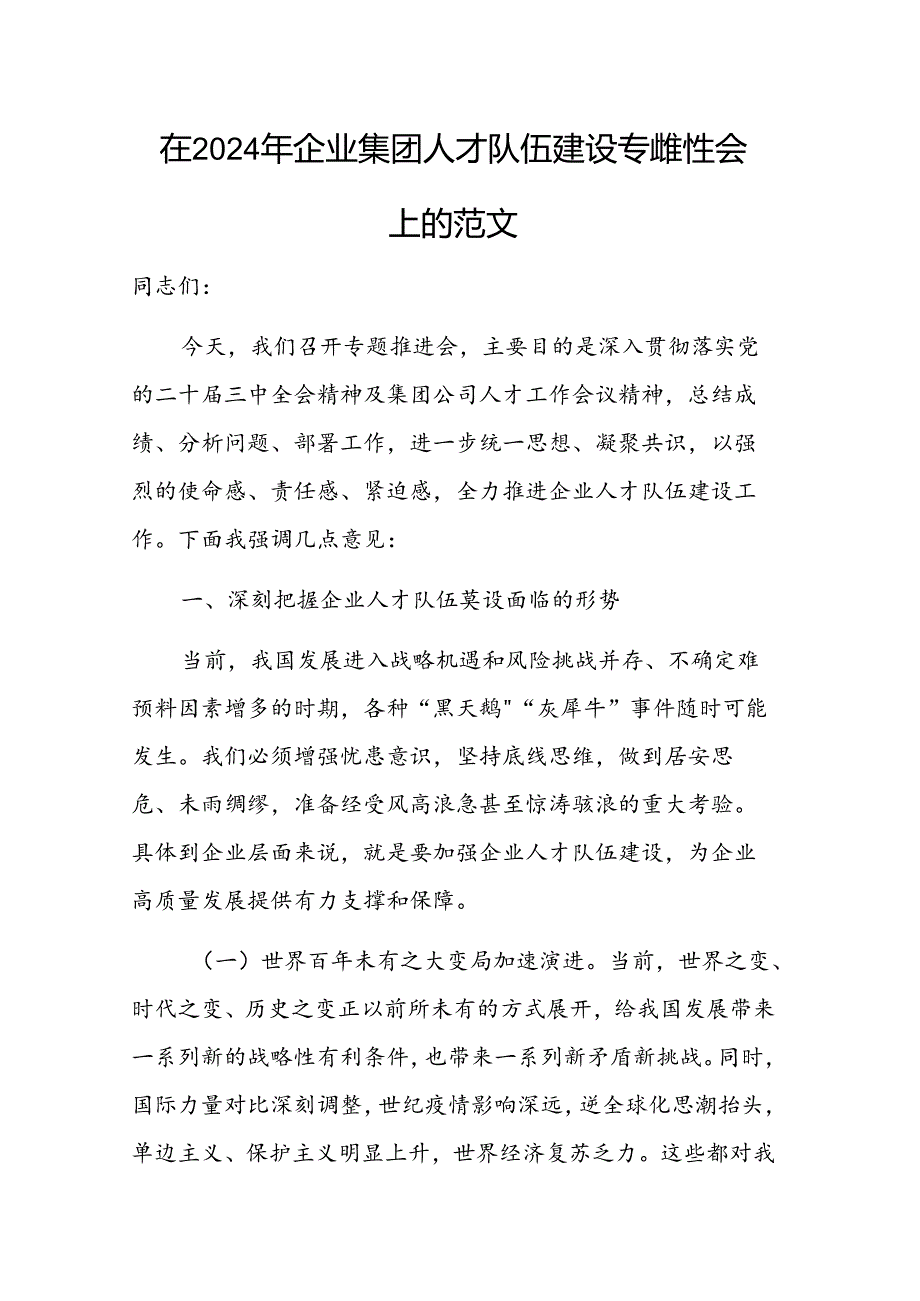 在2024年企业集团人才队伍建设专雌性会上的范文

同志们：

今天，我们召开专题推进会，主要目的是深入贯彻落实党的二十届三中全会精神及集团公司人才工作会议精神，总结成绩、分析问题、部署工作，进一步统一思想、凝聚共识，以强烈的使命感、责任感、紧迫感，全力推进企业人才队伍建设工作。下面我强调几点意见：

一、深刻把握企业人才队伍莫设面临的形势

当前，我国发展进入战略机遇和风险挑战并存、不确定难预料因素增多的时期，各种“黑天鹅"“灰犀牛”事件随时可能发生。我们必须增强忧患意识，坚持底线思维，做到居安思危、未雨绸缪，准备经受风高浪急甚至惊涛骇浪的重大考验。具体到企业层面来说，就是要加强企业人才队伍建设，为企业高质量发展提供有力支撑和保障。

（一）世界百年未有之大变局加速演进。当前，世界之变、时代之变、历史之变正以前所未有的方式展开，给我国发展带来一系列新的战略性有利条件，也带来一系列新矛盾新挑战。同时，国际力量对比深刻调整，世纪疫情影响深远，逆全球化思潮抬头，单边主义、保护主义明显上升，世界经济复苏乏力。这些都对我